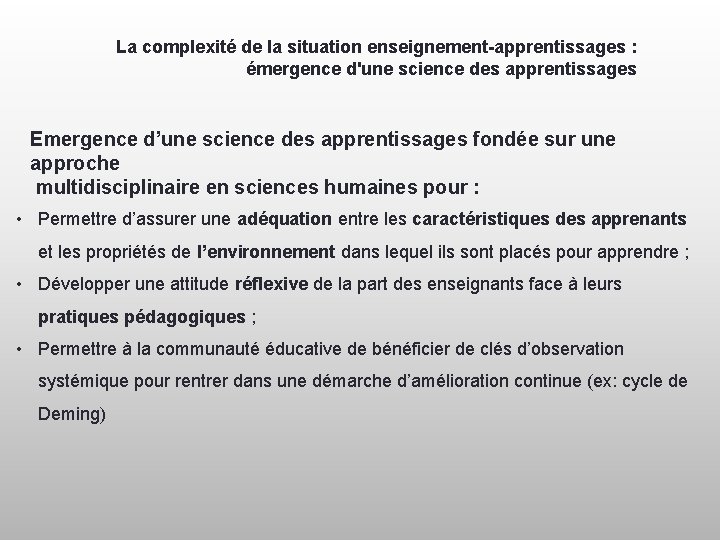 La complexité de la situation enseignement-apprentissages : émergence d'une science des apprentissages

Emergence d’une science des apprentissages fondée sur une approche multidisciplinaire en sciences humaines pour :

• Permettre d’assurer une adéquation entre les caractéristiques des apprenants et les propriétés de l’environnement dans lequel ils sont placés pour apprendre ;
• Développer une attitude réflexive de la part des enseignants face à leurs pratiques pédagogiques ;
• Permettre à la communauté éducative de bénéficier de clés d’observation systémique pour rentrer dans une démarche d’amélioration continue (ex: cycle de Deming)